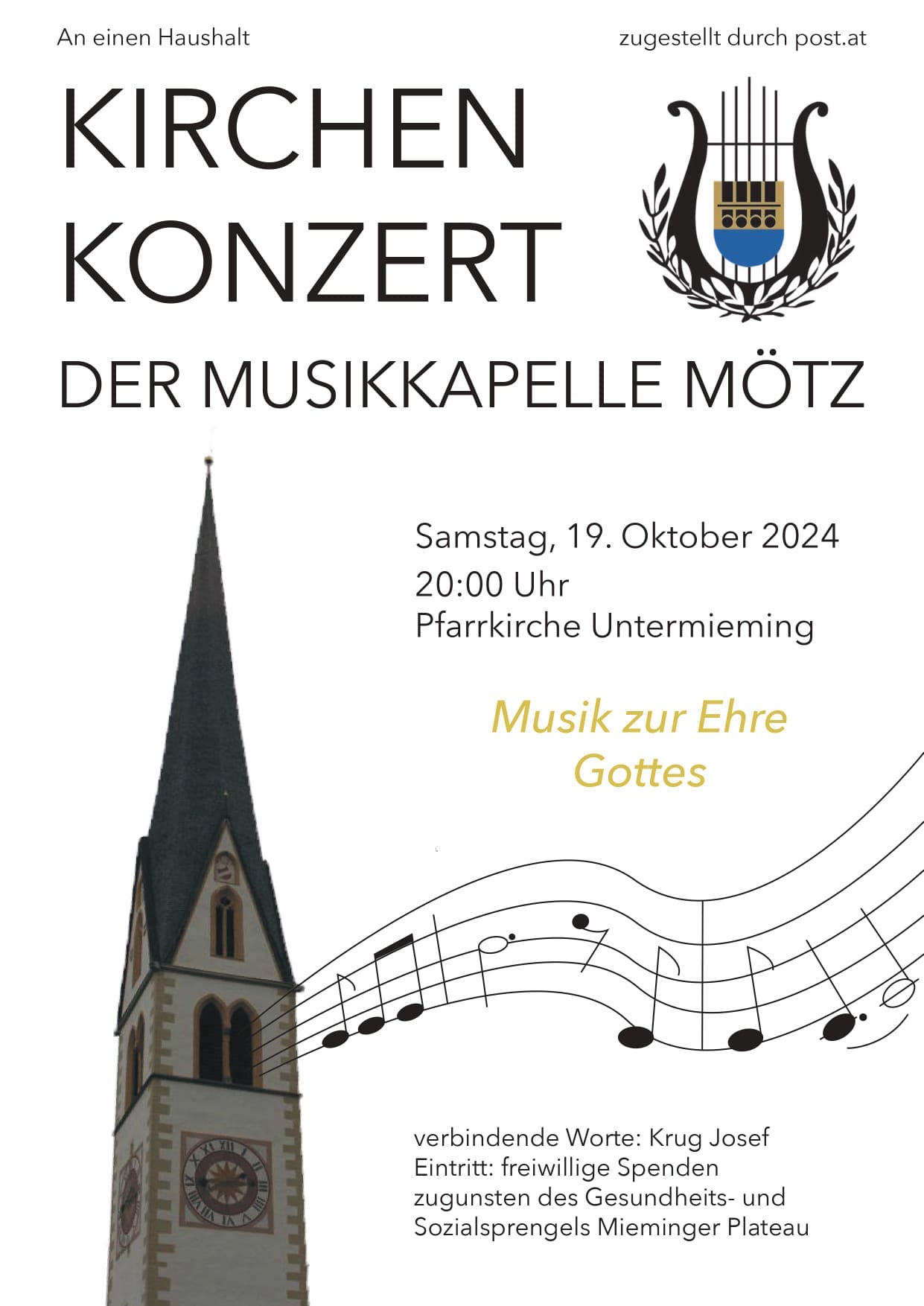 An einen Haushalt

zugestellt durch post.at

KIRCHEN
KONZERT

DER MUSIKKAPELLE MÖTZ

Samstag, 19. Oktober 2024
20:00 Uhr
Pfarrkirche Untermieming

Musik zur Ehre
Gottes

verbindende Worte: Krug Josef
Eintritt: freiwillige Spenden
zugunsten des Gesundheits- und
Sozialsprengels Mieminger Plateau